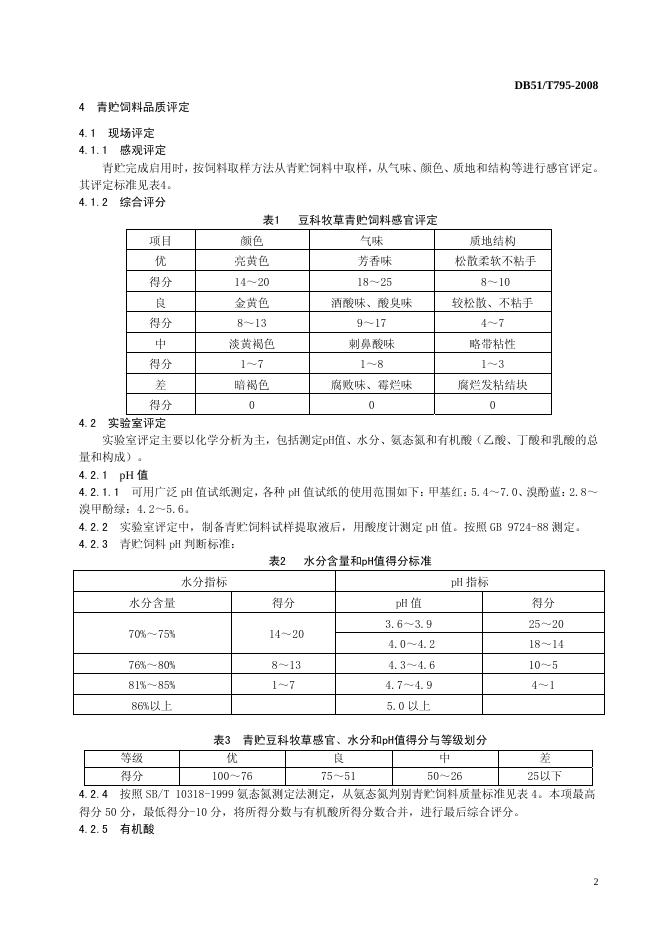 DB51/T795-2008

4 青贮饲料品质评定

4.1 现场评定

4.1.1 感观评定

青贮完成启用时，按饲料取样方法从青贮饲料中取样，从气味、颜色、质地和结构等进行感官评定。其评定标准见表4。

4.1.2 综合评分

表1 豆科牧草青贮饲料感官评定

| 项目 | 颜色 | 气味 | 质地结构 |
|---|---|---|---|
| 优 | 亮黄色 | 芳香味 | 松散柔软不粘手 |
| 得分 | 14～20 | 18～25 | 8～10 |
| 良 | 金黄色 | 酒酸味、酸臭味 | 较松散、不粘手 |
| 得分 | 8～13 | 9～17 | 4～7 |
| 中 | 淡黄褐色 | 刺鼻酸味 | 略带粘性 |
| 得分 | 1～7 | 1～8 | 1～3 |
| 差 | 暗褐色 | 腐败味、霉烂味 | 腐烂发粘结块 |
| 得分 | 0 | 0 | 0 |

4.2 实验室评定

实验室评定主要以化学分析为主，包括测定pH值、水分、氨态氮和有机酸（乙酸、丁酸和乳酸的总量和构成）。

4.2.1 pH 值

4.2.1.1 可用广泛 pH 值试纸测定，各种 pH 值试纸的使用范围如下：甲基红：5.4～7.0、溴酚蓝：2.8～溴甲酚绿：4.2～5.6。

4.2.2 实验室评定中，制备青贮饲料试样提取液后，用酸度计测定 pH 值。按照 GB 9724-88 测定。

4.2.3 青贮饲料 pH 判断标准：

表2 水分含量和pH值得分标准

| 水分指标 | | pH 指标 | |
|---|---|---|---|
| 水分含量 | 得分 | pH 值 | 得分 |
| 70%～75% | 14～20 | 3.6～3.9 | 25～20 |
| | | 4.0～4.2 | 18～14 |
| 76%～80% | 8～13 | 4.3～4.6 | 10～5 |
| 81%～85% | 1～7 | 4.7～4.9 | 4～1 |
| 86%以上 | | 5.0 以上 | |

表3 青贮豆科牧草感官、水分和pH值得分与等级划分

| 等级 | 优 | 良 | 中 | 差 |
|---|---|---|---|---|
| 得分 | 100～76 | 75～51 | 50～26 | 25以下 |

4.2.4 按照 SB/T 10318-1999 氨态氮测定法测定，从氨态氮判别青贮饲料质量标准见表 4。本项最高得分 50 分，最低得分-10 分，将所得分数与有机酸所得分数合并，进行最后综合评分。

4.2.5 有机酸

2